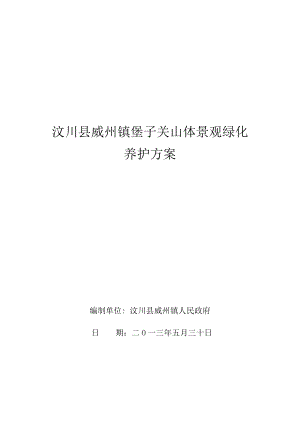 汶川县威州镇堡子关山体景观绿化
养护方案

编制单位：汶川县威州镇人民政府

日　　期：二０一三年五月三十日